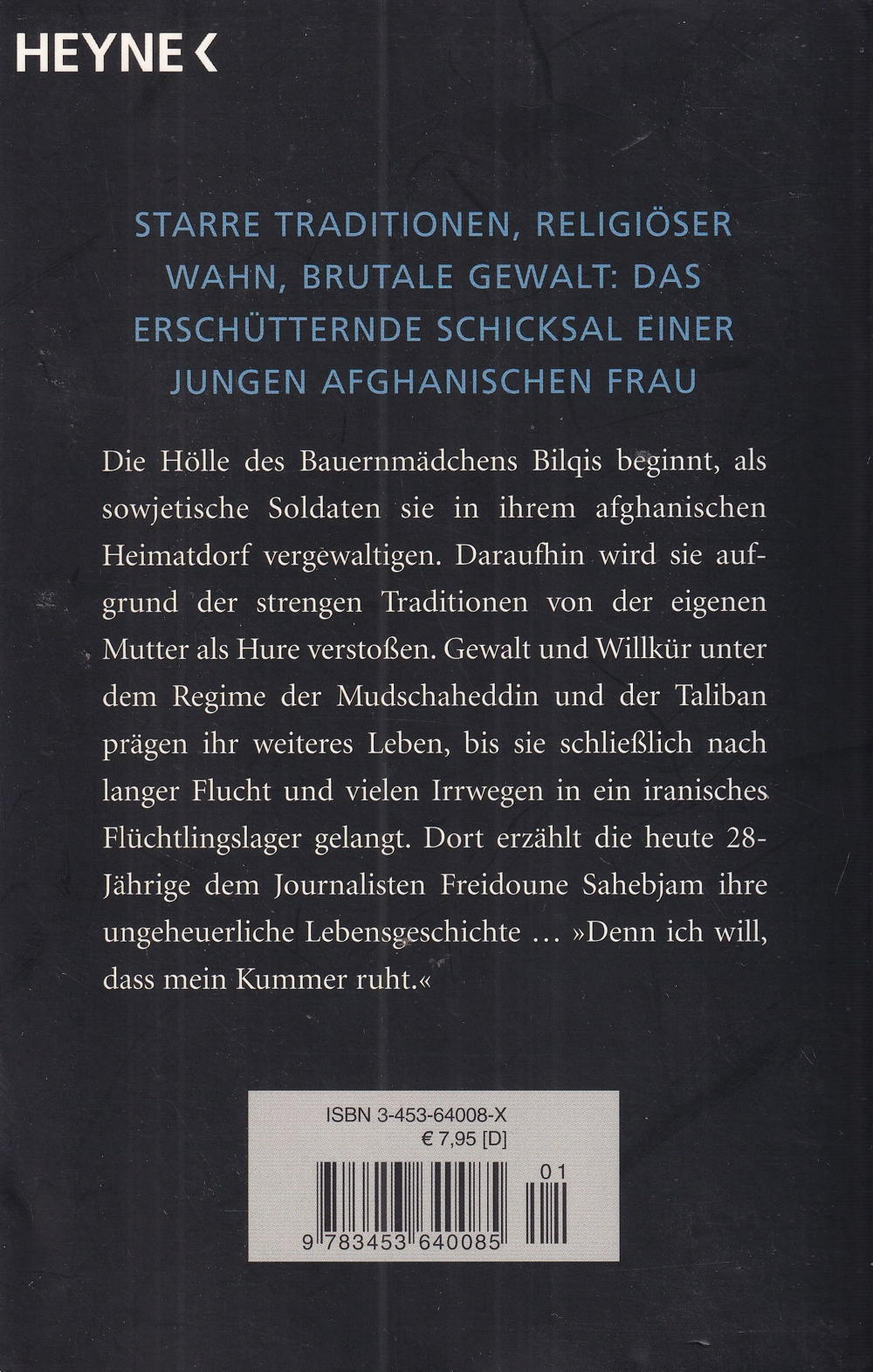 HEYNE <

STARRE TRADITIONEN, RELIGIÖSER WAHN, BRUTALE GEWALT: DAS ERSCHÜTTERNDE SCHICKSAL EINER JUNGEN AFGHANISCHEN FRAU

Die Hölle des Bauernmädchens Bilqis beginnt, als sowjetische Soldaten sie in ihrem afghanischen Heimatdorf vergewaltigen. Daraufhin wird sie aufgrund der strengen Traditionen von der eigenen Mutter als Hure verstoßen. Gewalt und Willkür unter dem Regime der Mudschaheddin und der Taliban prägen ihr weiteres Leben, bis sie schließlich nach langer Flucht und vielen Irrwegen in ein iranisches Flüchtlingslager gelangt. Dort erzählt die heute 28-Jährige dem Journalisten Freidoune Sahebjam ihre ungeheuerliche Lebensgeschichte … »Denn ich will, dass mein Kummer ruht.«

ISBN 3-453-64008-X
€ 7,95 [D]
01
9 783453 640085